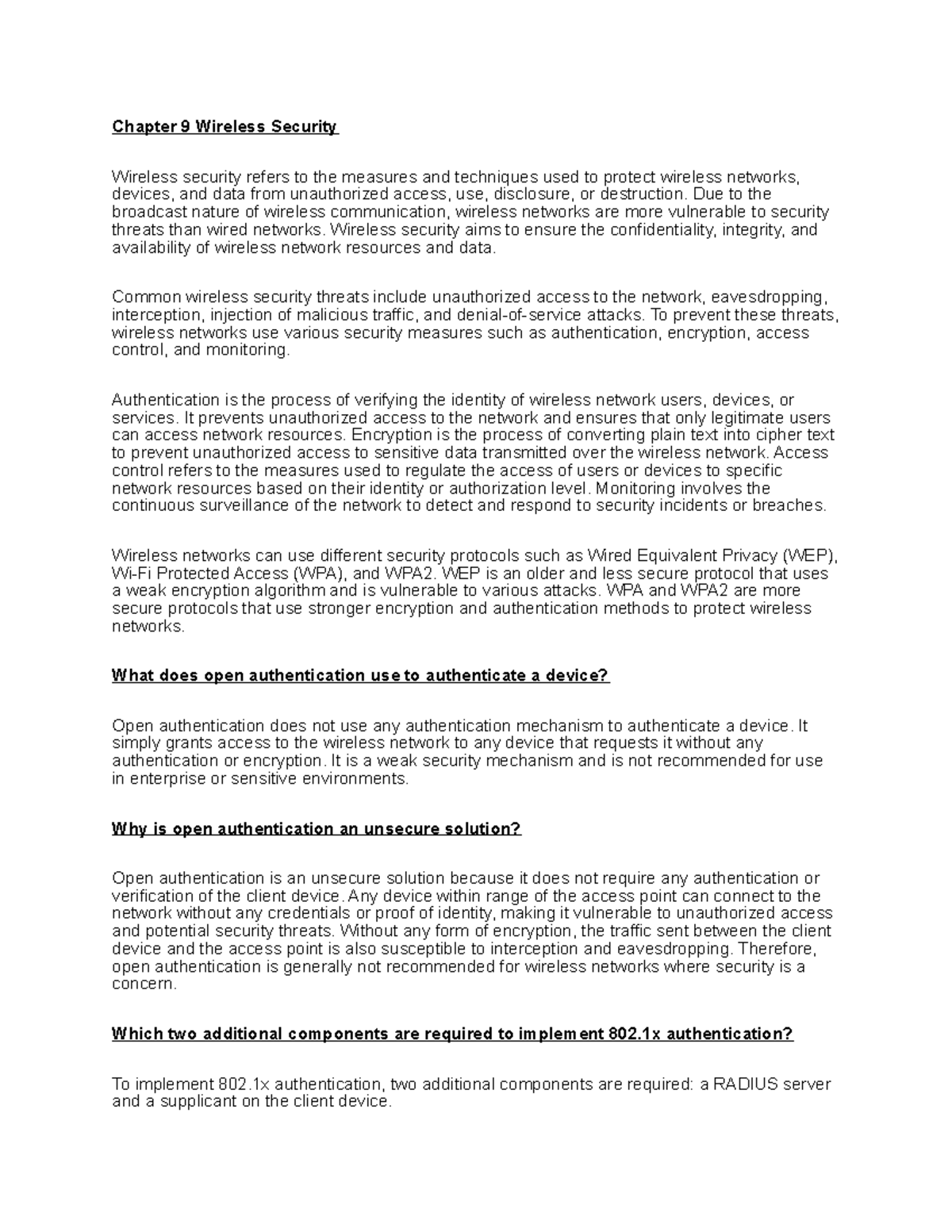 Chapter 9 Wireless Security

Wireless security refers to the measures and techniques used to protect wireless networks, devices, and data from unauthorized access, use, disclosure, or destruction. Due to the broadcast nature of wireless communication, wireless networks are more vulnerable to security threats than wired networks. Wireless security aims to ensure the confidentiality, integrity, and availability of wireless network resources and data.

Common wireless security threats include unauthorized access to the network, eavesdropping, interception, injection of malicious traffic, and denial-of-service attacks. To prevent these threats, wireless networks use various security measures such as authentication, encryption, access control, and monitoring.

Authentication is the process of verifying the identity of wireless network users, devices, or services. It prevents unauthorized access to the network and ensures that only legitimate users can access network resources. Encryption is the process of converting plain text into cipher text to prevent unauthorized access to sensitive data transmitted over the wireless network. Access control refers to the measures used to regulate the access of users or devices to specific network resources based on their identity or authorization level. Monitoring involves the continuous surveillance of the network to detect and respond to security incidents or breaches.

Wireless networks can use different security protocols such as Wired Equivalent Privacy (WEP), Wi-Fi Protected Access (WPA), and WPA2. WEP is an older and less secure protocol that uses a weak encryption algorithm and is vulnerable to various attacks. WPA and WPA2 are more secure protocols that use stronger encryption and authentication methods to protect wireless networks.

What does open authentication use to authenticate a device?

Open authentication does not use any authentication mechanism to authenticate a device. It simply grants access to the wireless network to any device that requests it without any authentication or encryption. It is a weak security mechanism and is not recommended for use in enterprise or sensitive environments.

Why is open authentication an unsecure solution?

Open authentication is an unsecure solution because it does not require any authentication or verification of the client device. Any device within range of the access point can connect to the network without any credentials or proof of identity, making it vulnerable to unauthorized access and potential security threats. Without any form of encryption, the traffic sent between the client device and the access point is also susceptible to interception and eavesdropping. Therefore, open authentication is generally not recommended for wireless networks where security is a concern.

Which two additional components are required to implement 802.1x authentication?

To implement 802.1x authentication, two additional components are required: a RADIUS server and a supplicant on the client device.